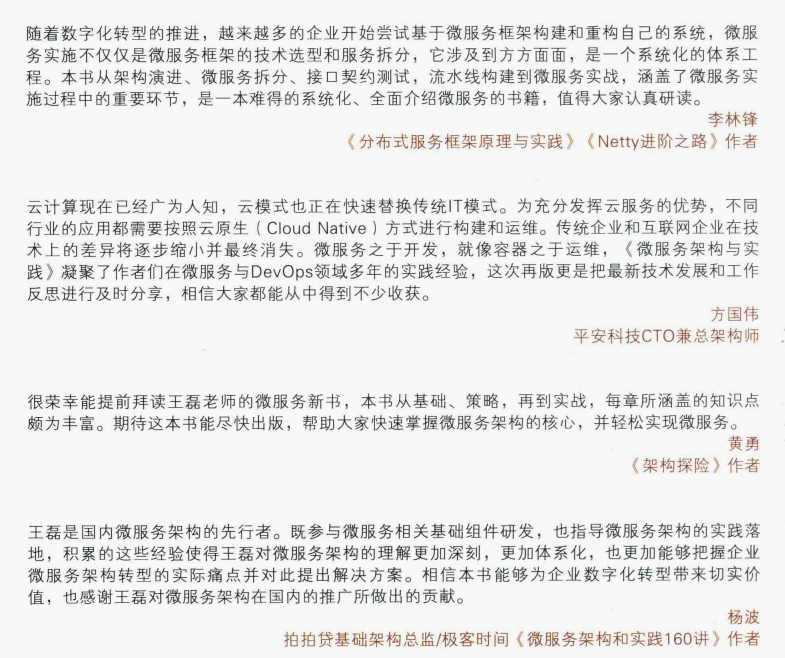 随着数字化转型的推进，越来越多的企业开始尝试基于微服务框架构建和重构自己的系统，微服务实施不仅仅是微服务框架的技术选型和服务拆分，它涉及到方方面面，是一个系统化的体系工程。本书从架构演进、微服务拆分、接口契约测试，流水线构建到微服务实战，涵盖了微服务实施过程中的重要环节，是一本难得的系统化、全面介绍微服务的书籍，值得大家认真研读。

李林锋
《分布式服务框架原理与实践》《Netty进阶之路》作者

云计算现在已经广为人知，云模式也正在快速替换传统IT模式。为充分发挥云服务的优势，不同行业的应用都需要按照云原生（Cloud Native）方式进行构建和运维。传统企业和互联网企业在技术上的差异将逐步缩小并最终消失。微服务之于开发，就像容器之于运维，《微服务架构与实践》凝聚了作者们在微服务与DevOps领域多年的实践经验，这次再版更是把最新技术发展和工作反思进行及时分享，相信大家都能从中得到不少收获。

方国伟
平安科技CTO兼总架构师

很荣幸能提前拜读王磊老师的微服务新书，本书从基础、策略，再到实战，每章所涵盖的知识点颇为丰富。期待这本书能尽快出版，帮助大家快速掌握微服务架构的核心，并轻松实现微服务。

黄勇
《架构探险》作者

王磊是国内微服务架构的先行者。既参与微服务相关基础组件研发，也指导微服务架构的实践落地，积累的这些经验使得王磊对微服务架构的理解更加深刻，更加体系化，也更加能够把握企业微服务架构转型的实际痛点并对此提出解决方案。相信本书能够为企业数字化转型带来切实价值，也感谢王磊对微服务架构在国内的推广所做出的贡献。

杨波
拍拍贷基础架构总监/极客时间《微服务架构和实践160讲》作者